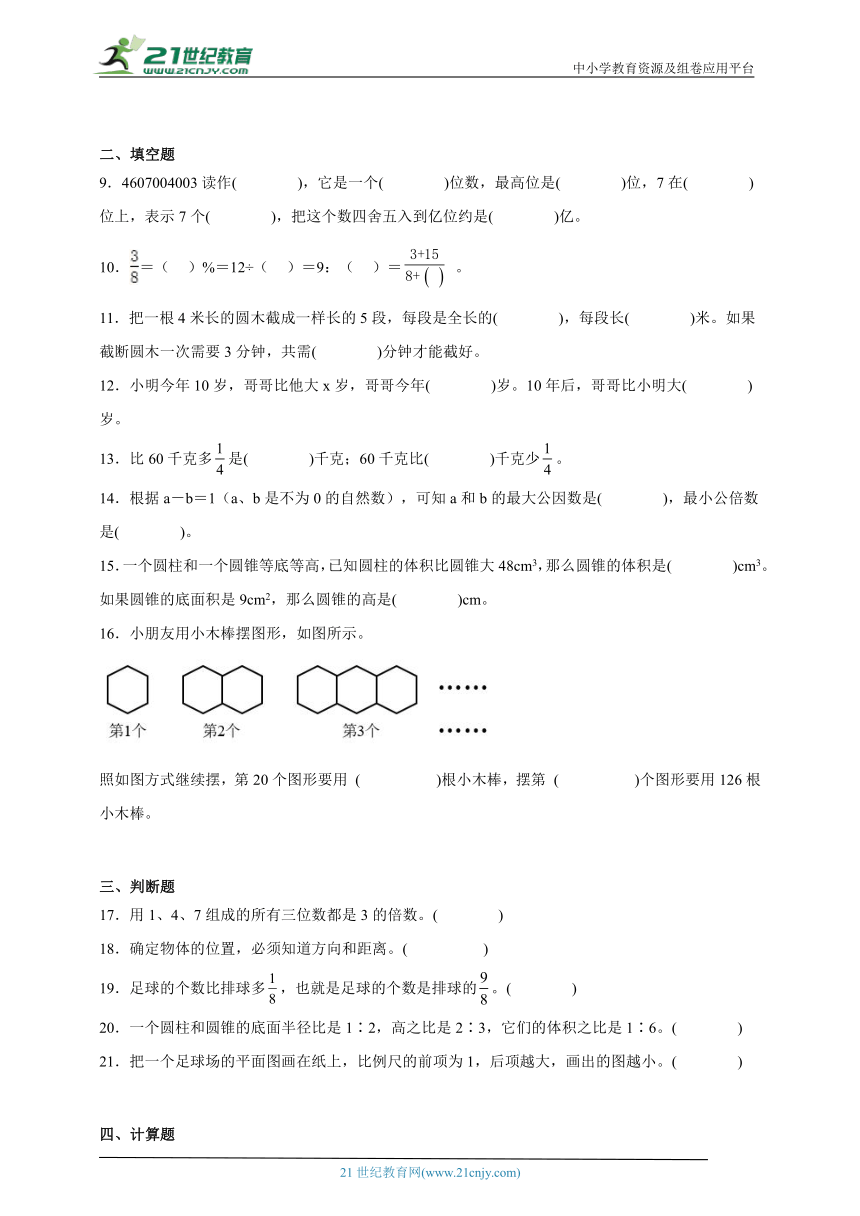 21世纪教育 www.21cnjy.com

中小学教育资源及组卷应用平台

二、填空题

9．4607004003 读作(　　　　)，它是一个(　　　　)位数，最高位是(　　　　)位，7 在(　　　　)位上，表示 7 个(　　　　)，把这个数四舍五入到亿位约是(　　　　)亿。

10．$\frac{3}{8}$＝（　）%＝12÷（　）＝9：（　）＝$\frac{3+15}{8+(\ )}$ 。

11．把一根 4 米长的圆木截成一样长的 5 段，每段是全长的(　　　　)，每段长(　　　　)米。如果截断圆木一次需要 3 分钟，共需(　　　　)分钟才能截好。

12．小明今年 10 岁，哥哥比他大 x 岁，哥哥今年(　　　　)岁。10 年后，哥哥比小明大(　　　　)岁。

13．比 60 千克多$\frac{1}{4}$是(　　　　)千克；60 千克比(　　　　)千克少$\frac{1}{4}$。

14．根据 a－b＝1（a、b 是不为 0 的自然数），可知 a 和 b 的最大公因数是(　　　　)，最小公倍数是(　　　　)。

15．一个圆柱和一个圆锥等底等高，已知圆柱的体积比圆锥大 48cm$^3$，那么圆锥的体积是(　　　　)cm$^3$。如果圆锥的底面积是 9cm$^2$，那么圆锥的高是(　　　　)cm。

16．小朋友用小木棒摆图形，如图所示。

第1个　第2个　第3个　……　……

照如图方式继续摆，第 20 个图形要用 (　　　　)根小木棒，摆第 (　　　　)个图形要用 126 根小木棒。

三、判断题

17．用 1、4、7 组成的所有三位数都是 3 的倍数。(　　　　)

18．确定物体的位置，必须知道方向和距离。(　　　　)

19．足球的个数比排球多$\frac{1}{8}$，也就是足球的个数是排球的$\frac{9}{8}$。(　　　　)

20．一个圆柱和圆锥的底面半径比是 1∶2，高之比是 2∶3，它们的体积之比是 1∶6。(　　　　)

21．把一个足球场的平面图画在纸上，比例尺的前项为 1，后项越大，画出的图越小。(　　　　)

四、计算题

21 世纪教育网(www.21cnjy.com)